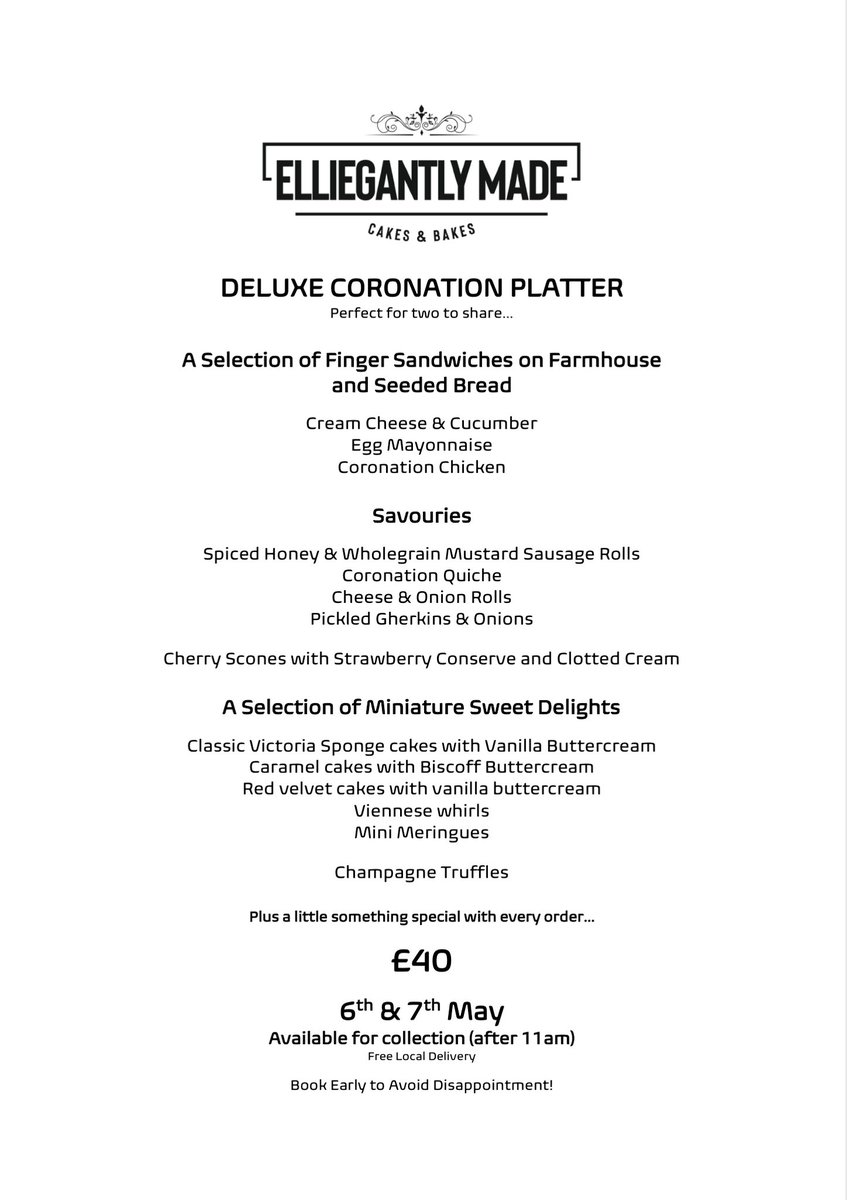 ELLIEGANTLY MADE

CAKES & BAKES

DELUXE CORONATION PLATTER
Perfect for two to share...

A Selection of Finger Sandwiches on Farmhouse and Seeded Bread

Cream Cheese & Cucumber
Egg Mayonnaise
Coronation Chicken

Savouries

Spiced Honey & Wholegrain Mustard Sausage Rolls
Coronation Quiche
Cheese & Onion Rolls
Pickled Gherkins & Onions

Cherry Scones with Strawberry Conserve and Clotted Cream

A Selection of Miniature Sweet Delights

Classic Victoria Sponge cakes with Vanilla Buttercream
Caramel cakes with Biscoff Buttercream
Red velvet cakes with vanilla buttercream
Viennese whirls
Mini Meringues

Champagne Truffles

Plus a little something special with every order...

£40

6th & 7th May
Available for collection (after 11am)
Free Local Delivery

Book Early to Avoid Disappointment!